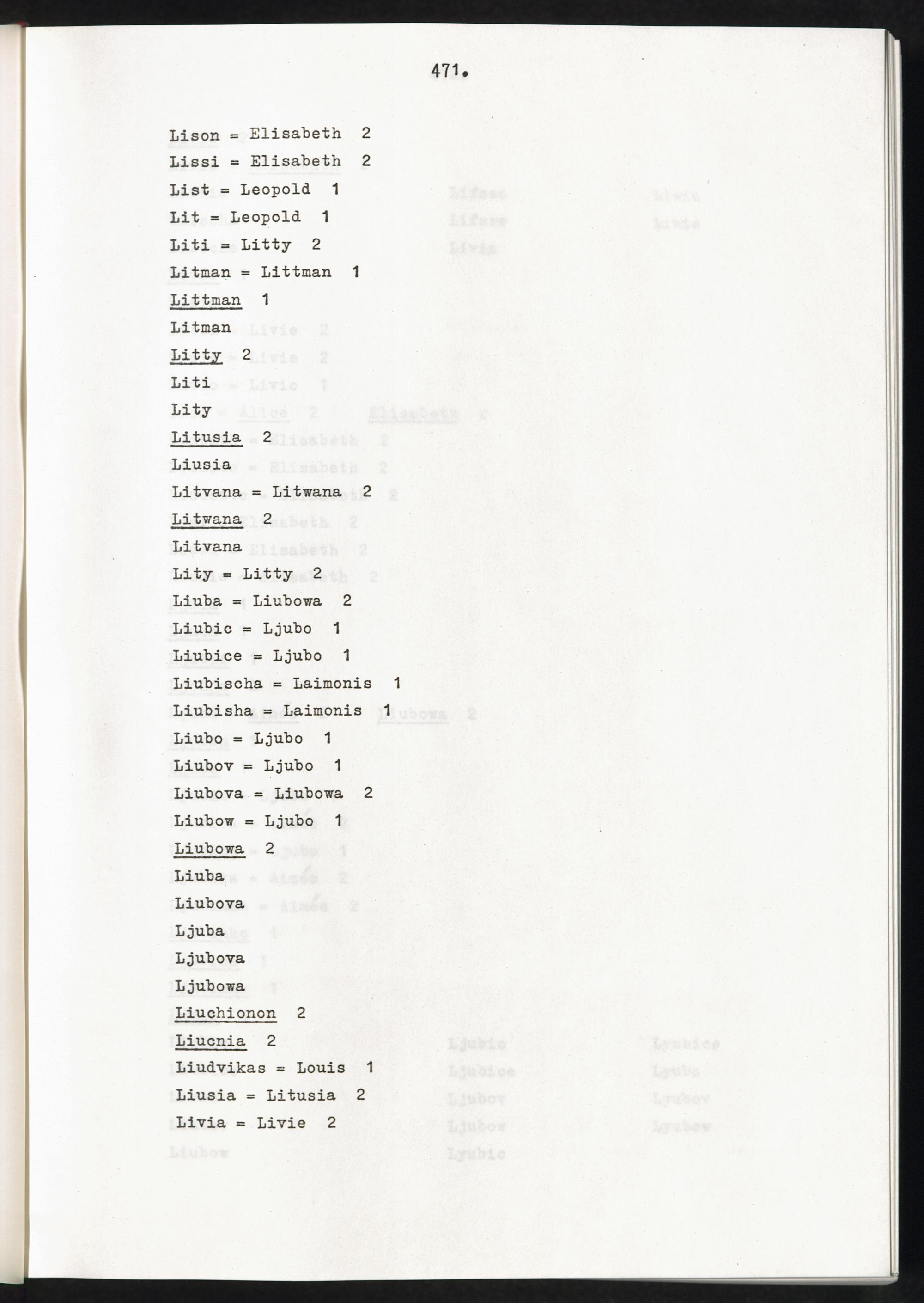 471.

Lison = Elisabeth 2
Lissi = Elisabeth 2
List = Leopold 1
Lit = Leopold 1
Liti = Litty 2
Litman = Littman 1
Littman 1
Litman
Litty 2
Liti
Lity
Litusia 2
Liusia
Litvana = Litwana 2
Litwana 2
Litvana
Lity = Litty 2
Liuba = Liubowa 2
Liubic = Ljubo 1
Liubice = Ljubo 1
Liubischa = Laimonis 1
Liubisha = Laimonis 1
Liubo = Ljubo 1
Liubov = Ljubo 1
Liubova = Liubowa 2
Liubow = Ljubo 1
Liubowa 2
Liuba
Liubova
Ljuba
Ljubova
Ljubowa
Liuchionon 2
Liucnia 2
Liudvikas = Louis 1
Liusia = Litusia 2
Livia = Livie 2